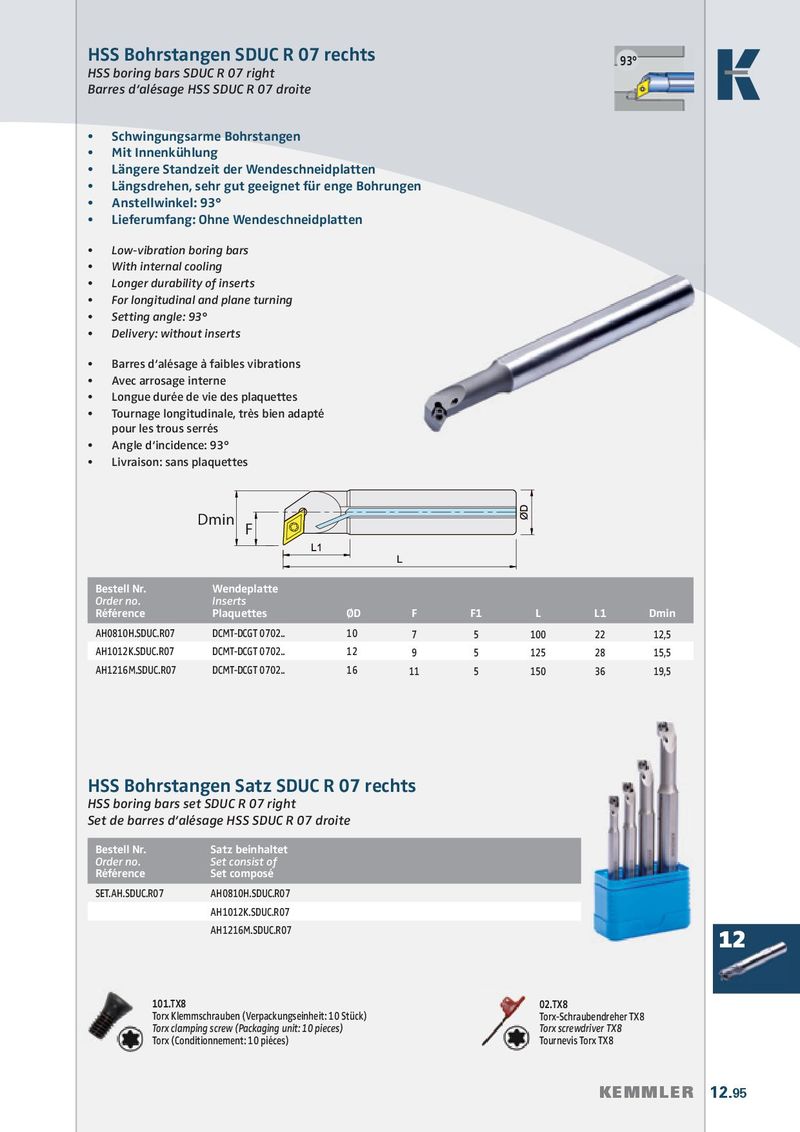 HSS Bohrstangen SDUC R 07 rechts
HSS boring bars SDUC R 07 right
Barres d'alésage HSS SDUC R 07 droite

93°

K

• Schwingungsarme Bohrstangen
• Mit Innenkühlung
• Längere Standzeit der Wendeschneidplatten
• Längsdrehen, sehr gut geeignet für enge Bohrungen
• Anstellwinkel: 93°
• Lieferumfang: Ohne Wendeschneidplatten

• Low-vibration boring bars
• With internal cooling
• Longer durability of inserts
• For longitudinal and plane turning
• Setting angle: 93°
• Delivery: without inserts

• Barres d'alésage à faibles vibrations
• Avec arrosage interne
• Longue durée de vie des plaquettes
• Tournage longitudinale, très bien adapté pour les trous serrés
• Angle d'incidence: 93°
• Livraison: sans plaquettes

Dmin
F
L1
L
ØD

| Bestell Nr. Order no. Référence | Wendeplatte Inserts Plaquettes | ØD | F | F1 | L | L1 | Dmin |
|---|---|---|---|---|---|---|---|
| AH0810H.SDUC.R07 | DCMT-DCGT 0702.. | 10 | 7 | 5 | 100 | 22 | 12,5 |
| AH1012K.SDUC.R07 | DCMT-DCGT 0702.. | 12 | 9 | 5 | 125 | 28 | 15,5 |
| AH1216M.SDUC.R07 | DCMT-DCGT 0702.. | 16 | 11 | 5 | 150 | 36 | 19,5 |

HSS Bohrstangen Satz SDUC R 07 rechts
HSS boring bars set SDUC R 07 right
Set de barres d'alésage HSS SDUC R 07 droite

| Bestell Nr. Order no. Référence | Satz beinhaltet Set consist of Set composé |
|---|---|
| SET.AH.SDUC.R07 | AH0810H.SDUC.R07 |
| | AH1012K.SDUC.R07 |
| | AH1216M.SDUC.R07 |

12

101.TX8
Torx Klemmschrauben (Verpackungseinheit: 10 Stück)
Torx clamping screw (Packaging unit: 10 pieces)
Torx (Conditionnement: 10 pièces)

02.TX8
Torx-Schraubendreher TX8
Torx screwdriver TX8
Tournevis Torx TX8

KEMMLER 12.95